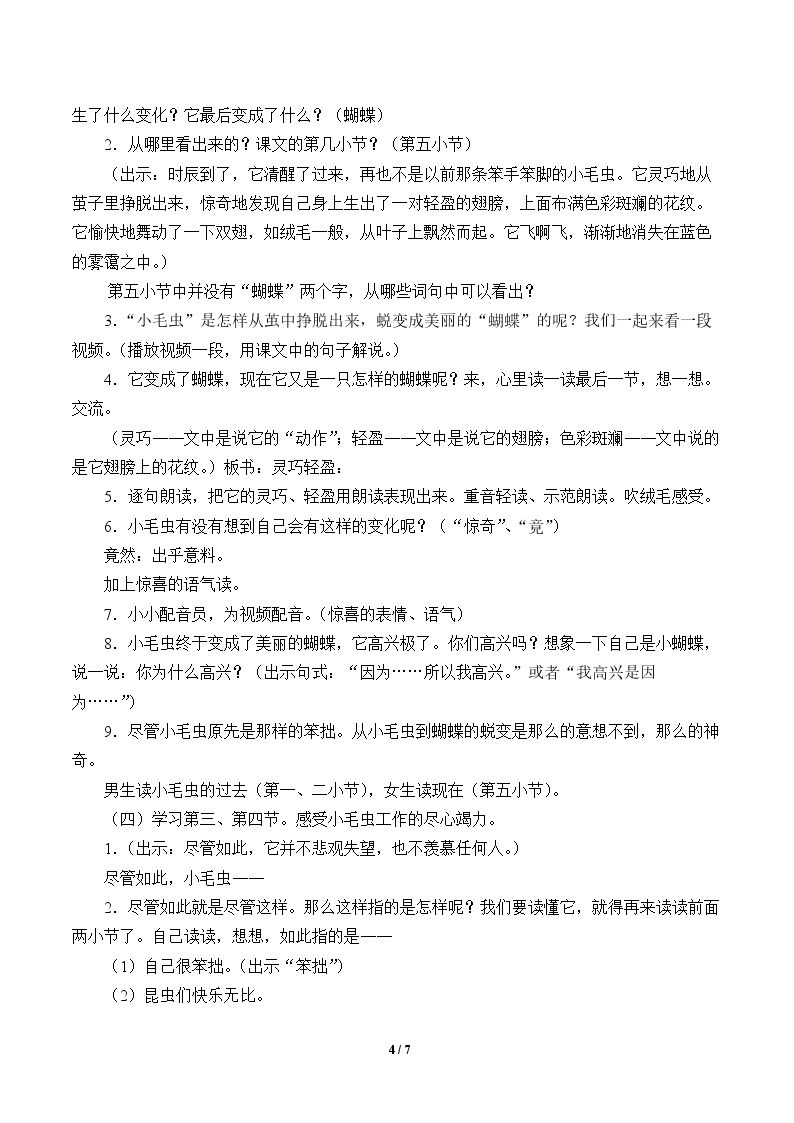 生了什么变化？它最后变成了什么？（蝴蝶）

2.从哪里看出来的？课文的第几小节？（第五小节）

（出示：时辰到了，它清醒了过来，再也不是以前那条笨手笨脚的小毛虫。它灵巧地从茧子里挣脱出来，惊奇地发现自己身上生出了一对轻盈的翅膀，上面布满色彩斑斓的花纹。它愉快地舞动了一下双翅，如绒毛一般，从叶子上飘然而起。它飞啊飞，渐渐地消失在蓝色的雾霭之中。）

第五小节中并没有“蝴蝶”两个字，从哪些词句中可以看出？

3.“小毛虫”是怎样从茧中挣脱出来，蜕变成美丽的“蝴蝶”的呢？我们一起来看一段视频。（播放视频一段，用课文中的句子解说。）

4.它变成了蝴蝶，现在它又是一只怎样的蝴蝶呢？来，心里读一读最后一节，想一想。交流。

（灵巧——文中是说它的“动作”；轻盈——文中是说它的翅膀；色彩斑斓——文中说的是它翅膀上的花纹。）板书：灵巧轻盈：

5.逐句朗读，把它的灵巧、轻盈用朗读表现出来。重音轻读、示范朗读。吹绒毛感受。

6.小毛虫有没有想到自己会有这样的变化呢？（“惊奇”、“竟”）

竟然：出乎意料。

加上惊喜的语气读。

7.小小配音员，为视频配音。（惊喜的表情、语气）

8.小毛虫终于变成了美丽的蝴蝶，它高兴极了。你们高兴吗？想象一下自己是小蝴蝶，说一说：你为什么高兴？（出示句式：“因为……所以我高兴。”或者“我高兴是因为……”）

9.尽管小毛虫原先是那样的笨拙。从小毛虫到蝴蝶的蜕变是那么的意想不到，那么的神奇。

男生读小毛虫的过去（第一、二小节），女生读现在（第五小节）。

（四）学习第三、第四节。感受小毛虫工作的尽心竭力。

1.（出示：尽管如此，它并不悲观失望，也不羡慕任何人。）

尽管如此，小毛虫——

2.尽管如此就是尽管这样。那么这样指的是怎样呢？我们要读懂它，就得再来读读前面两小节了。自己读读，想想，如此指的是——

（1）自己很笨拙。（出示“笨拙”）

（2）昆虫们快乐无比。

4 / 7